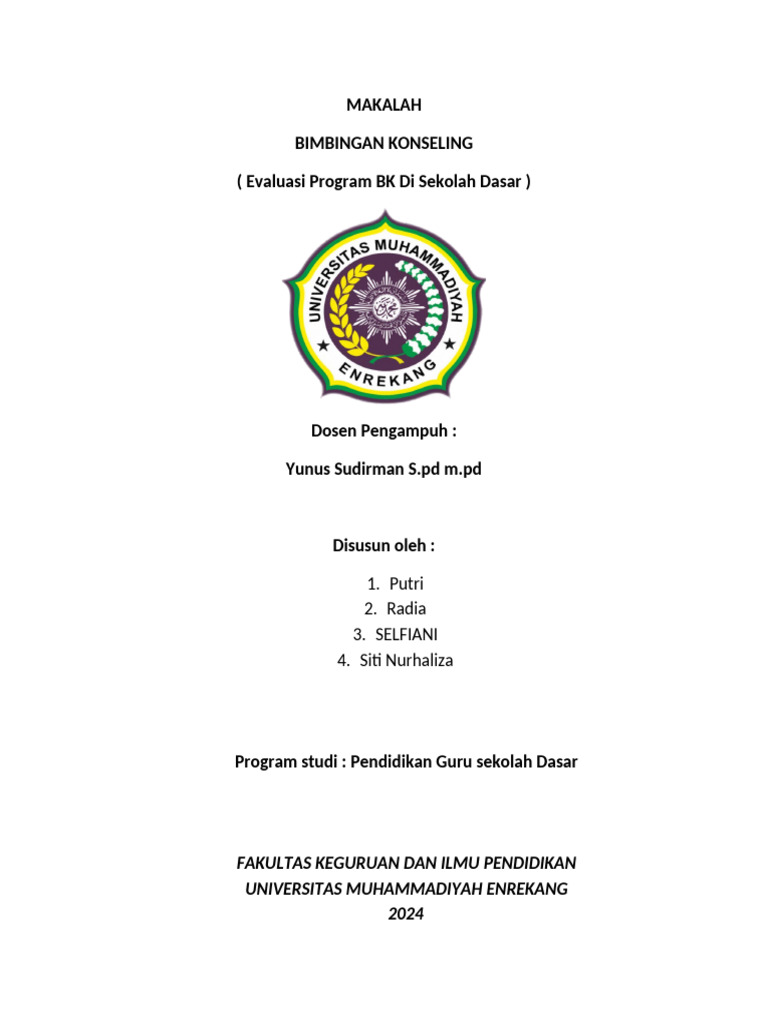 MAKALAH

BIMBINGAN KONSELING

( Evaluasi Program BK Di Sekolah Dasar )

UNIVERSITAS MUHAMMADIYAH

ENREKANG

Dosen Pengampuh :

Yunus Sudirman S.pd m.pd

Disusun oleh :

1. Putri
2. Radia
3. SELFIANI
4. Siti Nurhaliza

Program studi : Pendidikan Guru sekolah Dasar

FAKULTAS KEGURUAN DAN ILMU PENDIDIKAN
UNIVERSITAS MUHAMMADIYAH ENREKANG
2024